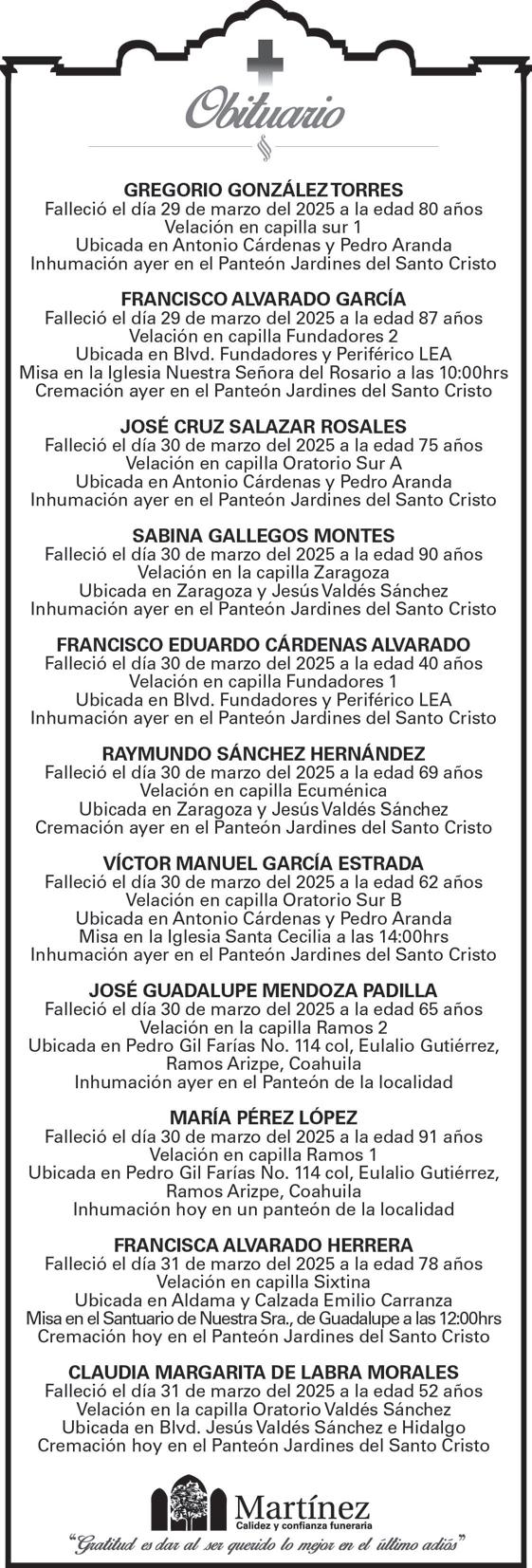 Obituario

GREGORIO GONZÁLEZ TORRES
Falleció el día 29 de marzo del 2025 a la edad 80 años
Velación en capilla sur 1
Ubicada en Antonio Cárdenas y Pedro Aranda
Inhumación ayer en el Panteón Jardines del Santo Cristo

FRANCISCO ALVARADO GARCÍA
Falleció el día 29 de marzo del 2025 a la edad 87 años
Velación en capilla Fundadores 2
Ubicada en Blvd. Fundadores y Periférico LEA
Misa en la Iglesia Nuestra Señora del Rosario a las 10:00hrs
Cremación ayer en el Panteón Jardines del Santo Cristo

JOSÉ CRUZ SALAZAR ROSALES
Falleció el día 30 de marzo del 2025 a la edad 75 años
Velación en capilla Oratorio Sur A
Ubicada en Antonio Cárdenas y Pedro Aranda
Inhumación ayer en el Panteón Jardines del Santo Cristo

SABINA GALLEGOS MONTES
Falleció el día 30 de marzo del 2025 a la edad 90 años
Velación en la capilla Zaragoza
Ubicada en Zaragoza y Jesús Valdés Sánchez
Inhumación ayer en el Panteón Jardines del Santo Cristo

FRANCISCO EDUARDO CÁRDENAS ALVARADO
Falleció el día 30 de marzo del 2025 a la edad 40 años
Velación en capilla Fundadores 1
Ubicada en Blvd. Fundadores y Periférico LEA
Inhumación ayer en el Panteón Jardines del Santo Cristo

RAYMUNDO SÁNCHEZ HERNÁNDEZ
Falleció el día 30 de marzo del 2025 a la edad 69 años
Velación en capilla Ecuménica
Ubicada en Zaragoza y Jesús Valdés Sánchez
Cremación ayer en el Panteón Jardines del Santo Cristo

VÍCTOR MANUEL GARCÍA ESTRADA
Falleció el día 30 de marzo del 2025 a la edad 62 años
Velación en capilla Oratorio Sur B
Ubicada en Antonio Cárdenas y Pedro Aranda
Misa en la Iglesia Santa Cecilia a las 14:00hrs
Inhumación ayer en el Panteón Jardines del Santo Cristo

JOSÉ GUADALUPE MENDOZA PADILLA
Falleció el día 30 de marzo del 2025 a la edad 65 años
Velación en la capilla Ramos 2
Ubicada en Pedro Gil Farías No. 114 col, Eulalio Gutiérrez, Ramos Arizpe, Coahuila
Inhumación ayer en el Panteón de la localidad

MARÍA PÉREZ LÓPEZ
Falleció el día 30 de marzo del 2025 a la edad 91 años
Velación en capilla Ramos 1
Ubicada en Pedro Gil Farías No. 114 col, Eulalio Gutiérrez, Ramos Arizpe, Coahuila
Inhumación hoy en un panteón de la localidad

FRANCISCA ALVARADO HERRERA
Falleció el día 31 de marzo del 2025 a la edad 78 años
Velación en capilla Sixtina
Ubicada en Aldama y Calzada Emilio Carranza
Misa en el Santuario de Nuestra Sra., de Guadalupe a las 12:00hrs
Cremación hoy en el Panteón Jardines del Santo Cristo

CLAUDIA MARGARITA DE LABRA MORALES
Falleció el día 31 de marzo del 2025 a la edad 52 años
Velación en la capilla Oratorio Valdés Sánchez
Ubicada en Blvd. Jesús Valdés Sánchez e Hidalgo
Cremación hoy en el Panteón Jardines del Santo Cristo

Martínez
Calidez y confianza funeraria
"Gratitud es dar al ser querido lo mejor en el último adiós"